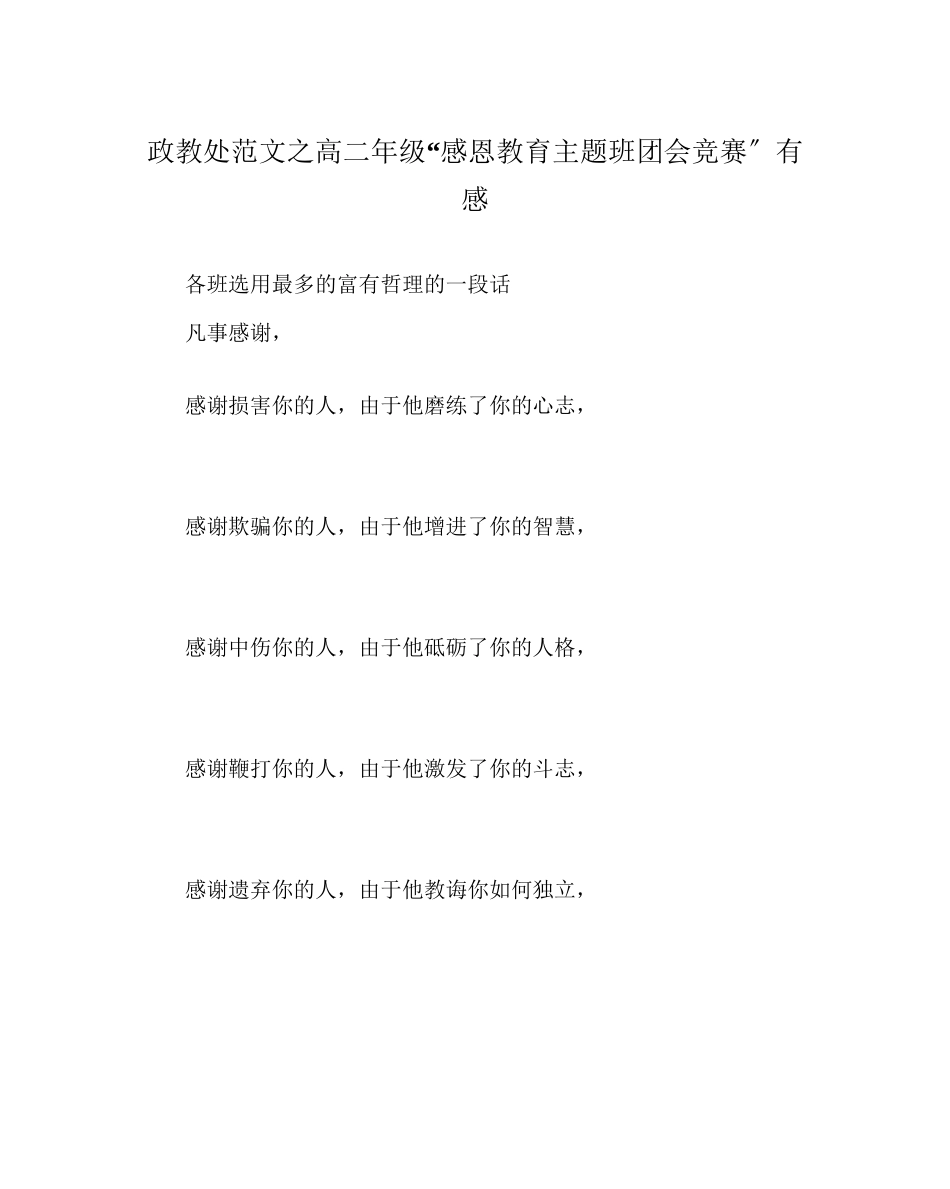 政教处范文之高二年级“感恩教育主题班团会竞赛″有感

各班选用最多的富有哲理的一段话

凡事感谢，

感谢损害你的人，由于他磨练了你的心志，

感谢欺骗你的人，由于他增进了你的智慧，

感谢中伤你的人，由于他砥砺了你的人格，

感谢鞭打你的人，由于他激发了你的斗志，

感谢遗弃你的人，由于他教诲你如何独立，